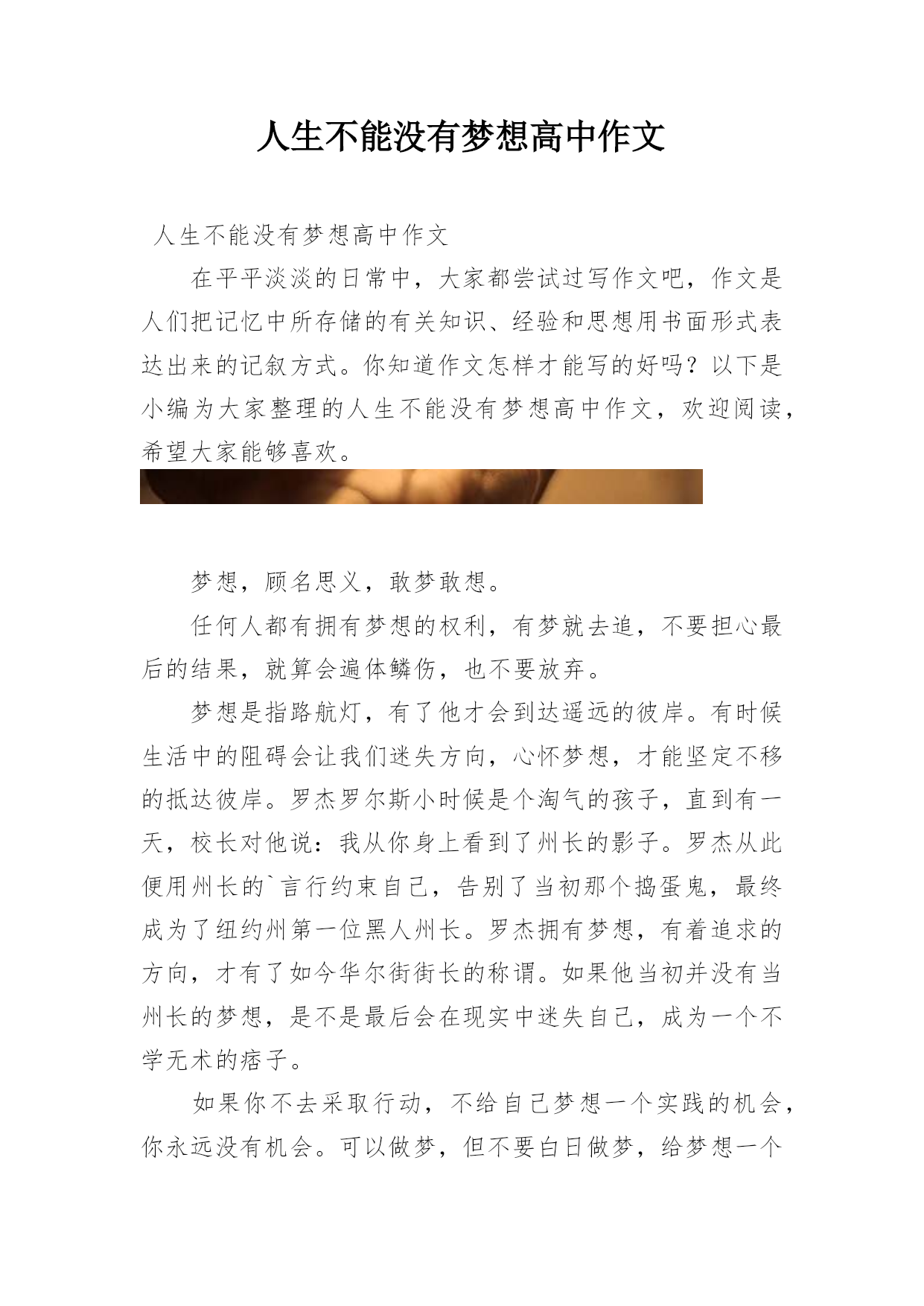 人生不能没有梦想高中作文

人生不能没有梦想高中作文

在平平淡淡的日常中，大家都尝试过写作文吧，作文是人们把记忆中所存储的有关知识、经验和思想用书面形式表达出来的记叙方式。你知道作文怎样才能写的好吗？以下是小编为大家整理的人生不能没有梦想高中作文，欢迎阅读，希望大家能够喜欢。

梦想，顾名思义，敢梦敢想。

任何人都有拥有梦想的权利，有梦就去追，不要担心最后的结果，就算会遍体鳞伤，也不要放弃。

梦想是指路航灯，有了他才会到达遥远的彼岸。有时候生活中的阻碍会让我们迷失方向，心怀梦想，才能坚定不移的抵达彼岸。罗杰罗尔斯小时候是个淘气的孩子，直到有一天，校长对他说：我从你身上看到了州长的影子。罗杰从此便用州长的`言行约束自己，告别了当初那个捣蛋鬼，最终成为了纽约州第一位黑人州长。罗杰拥有梦想，有着追求的方向，才有了如今华尔街街长的称谓。如果他当初并没有当州长的梦想，是不是最后会在现实中迷失自己，成为一个不学无术的痞子。

如果你不去采取行动，不给自己梦想一个实践的机会，你永远没有机会。可以做梦，但不要白日做梦，给梦想一个